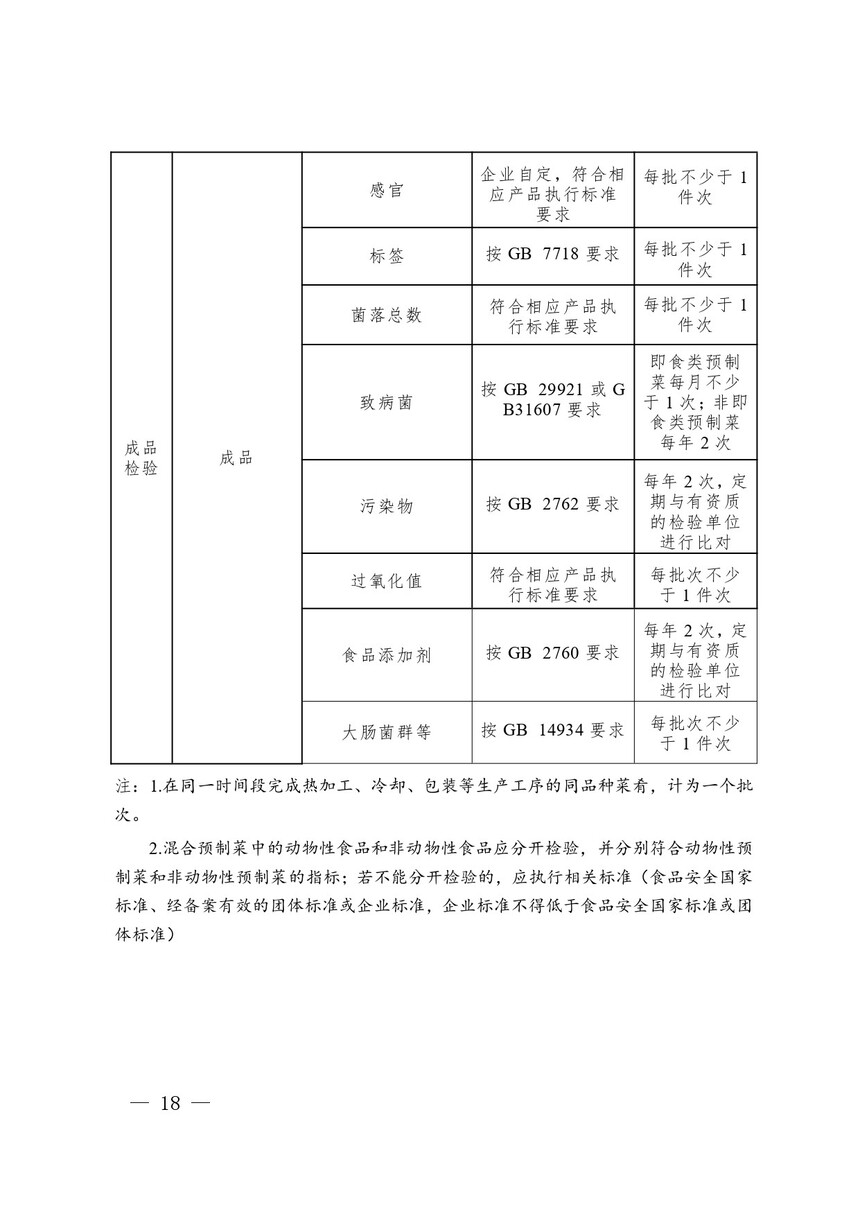 | 成品检验 | 成品 | 感官 | 企业自定，符合相应产品执行标准要求 | 每批不少于 1 件次 |
|---|---|---|---|---|
| | | 标签 | 按 GB 7718 要求 | 每批不少于 1 件次 |
| | | 菌落总数 | 符合相应产品执行标准要求 | 每批不少于 1 件次 |
| | | 致病菌 | 按 GB 29921 或 GB31607 要求 | 即食类预制菜每月不少于 1 次；非即食类预制菜每年 2 次 |
| | | 污染物 | 按 GB 2762 要求 | 每年 2 次，定期与有资质的检验单位进行比对 |
| | | 过氧化值 | 符合相应产品执行标准要求 | 每批次不少于 1 件次 |
| | | 食品添加剂 | 按 GB 2760 要求 | 每年 2 次，定期与有资质的检验单位进行比对 |
| | | 大肠菌群等 | 按 GB 14934 要求 | 每批次不少于 1 件次 |

注：1.在同一时间段完成热加工、冷却、包装等生产工序的同品种菜肴，计为一个批次。

2.混合预制菜中的动物性食品和非动物性食品应分开检验，并分别符合动物性预制菜和非动物性预制菜的指标；若不能分开检验的，应执行相关标准（食品安全国家标准、经备案有效的团体标准或企业标准，企业标准不得低于食品安全国家标准或团体标准）

— 18 —